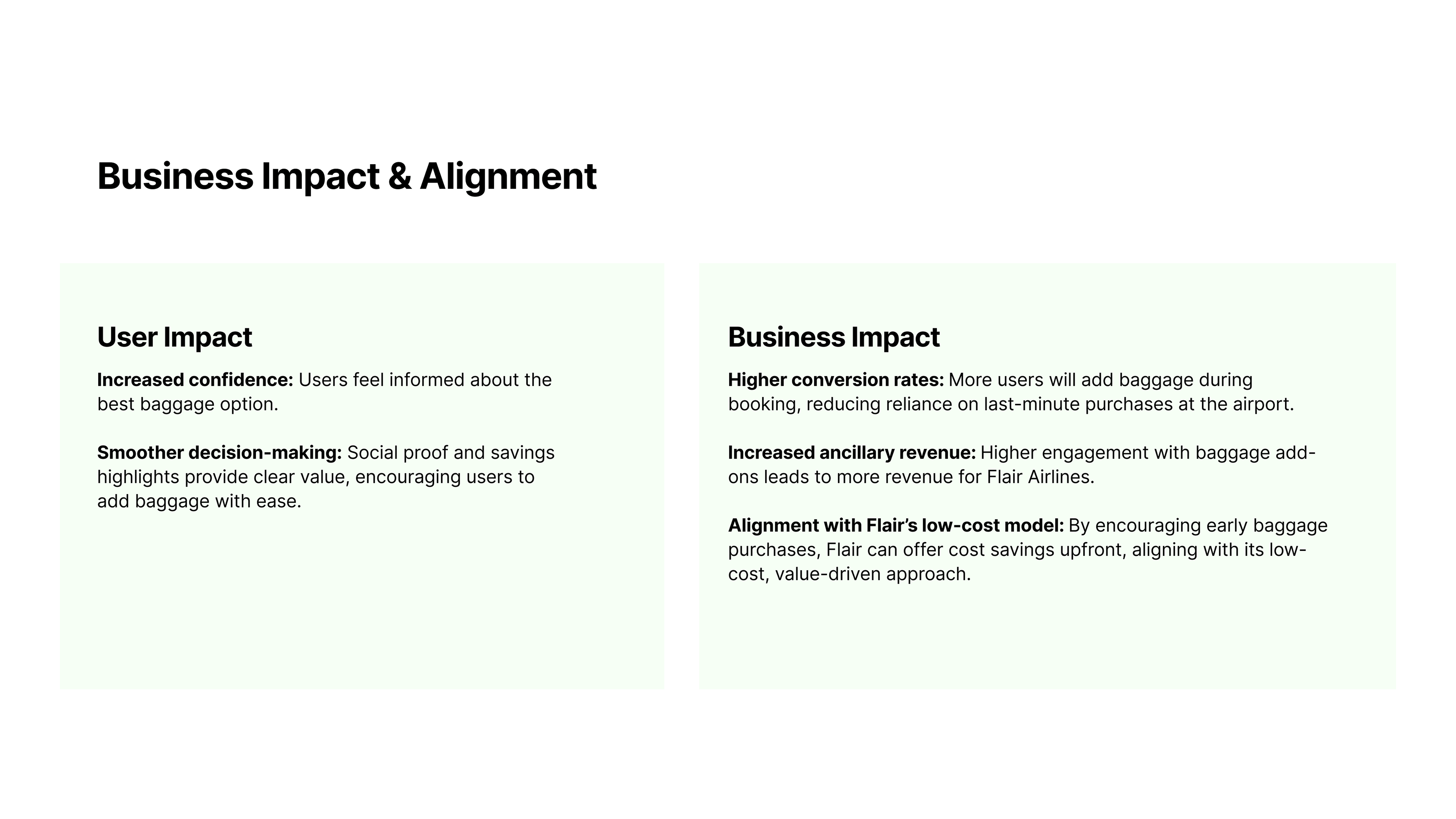 Business Impact & Alignment

User Impact

Increased confidence: Users feel informed about the best baggage option.

Smoother decision-making: Social proof and savings highlights provide clear value, encouraging users to add baggage with ease.

Business Impact

Higher conversion rates: More users will add baggage during booking, reducing reliance on last-minute purchases at the airport.

Increased ancillary revenue: Higher engagement with baggage add-ons leads to more revenue for Flair Airlines.

Alignment with Flair's low-cost model: By encouraging early baggage purchases, Flair can offer cost savings upfront, aligning with its low-cost, value-driven approach.